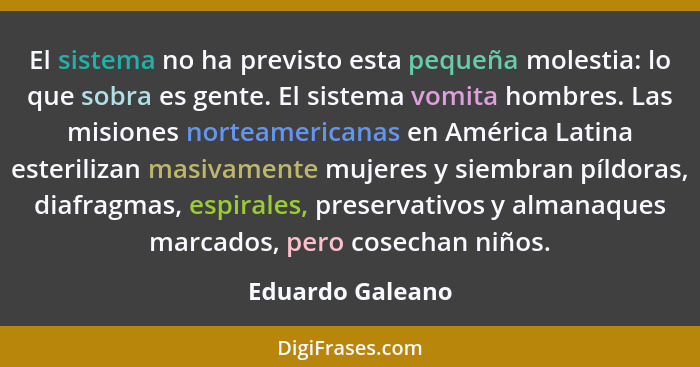 El sistema no ha previsto esta pequeña molestia: lo que sobra es gente. El sistema vomita hombres. Las misiones norteamericanas en América Latina esterilizan masivamente mujeres y siembran píldoras, diafragmas, espirales, preservativos y almanaques marcados, pero cosechan niños.

Eduardo Galeano

DigiFrases.com